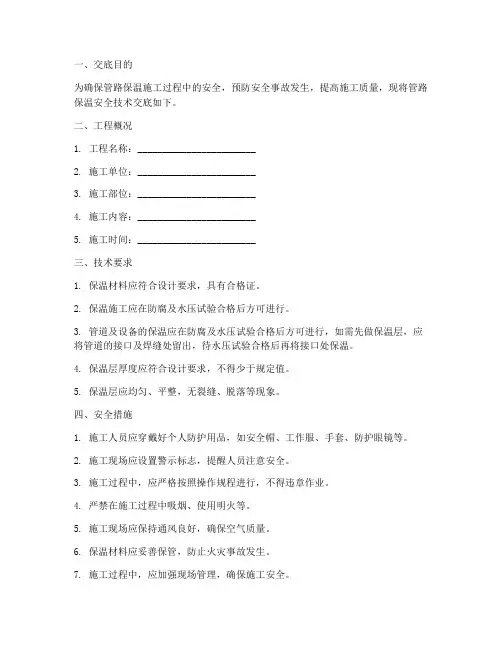 一、交底目的

为确保管路保温施工过程中的安全，预防安全事故发生，提高施工质量，现将管路保温安全技术交底如下。

二、工程概况

1. 工程名称：________________________

2. 施工单位：________________________

3. 施工部位：________________________

4. 施工内容：________________________

5. 施工时间：________________________

三、技术要求

1. 保温材料应符合设计要求，具有合格证。

2. 保温施工应在防腐及水压试验合格后方可进行。

3. 管道及设备的保温应在防腐及水压试验合格后方可进行，如需先做保温层，应将管道的接口及焊缝处留出，待水压试验合格后再将接口处保温。

4. 保温层厚度应符合设计要求，不得少于规定值。

5. 保温层应均匀、平整，无裂缝、脱落等现象。

四、安全措施

1. 施工人员应穿戴好个人防护用品，如安全帽、工作服、手套、防护眼镜等。

2. 施工现场应设置警示标志，提醒人员注意安全。

3. 施工过程中，应严格按照操作规程进行，不得违章作业。

4. 严禁在施工过程中吸烟、使用明火等。

5. 施工现场应保持通风良好，确保空气质量。

6. 保温材料应妥善保管，防止火灾事故发生。

7. 施工过程中，应加强现场管理，确保施工安全。